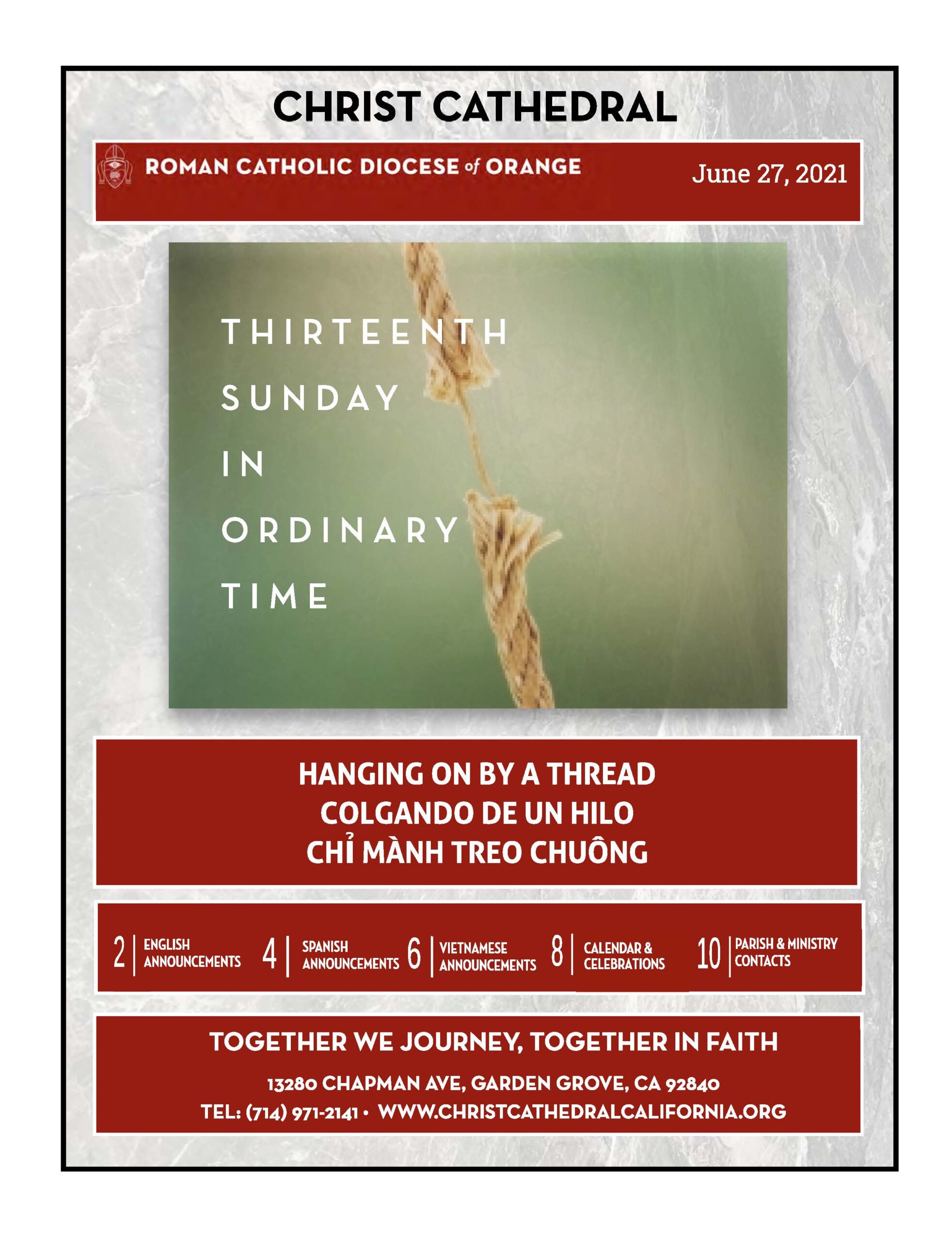 CHRIST CATHEDRAL

ROMAN CATHOLIC DIOCESE of ORANGE

June 27, 2021

THIRTEENTH SUNDAY IN ORDINARY TIME

HANGING ON BY A THREAD
COLGANDO DE UN HILO
CHỈ MÀNH TREO CHUÔNG

2 | ENGLISH ANNOUNCEMENTS 4 | SPANISH ANNOUNCEMENTS 6 | VIETNAMESE ANNOUNCEMENTS 8 | CALENDAR & CELEBRATIONS 10 | PARISH & MINISTRY CONTACTS

TOGETHER WE JOURNEY, TOGETHER IN FAITH

13280 CHAPMAN AVE, GARDEN GROVE, CA 92840
TEL: (714) 971-2141 • WWW.CHRISTCATHEDRALCALIFORNIA.ORG